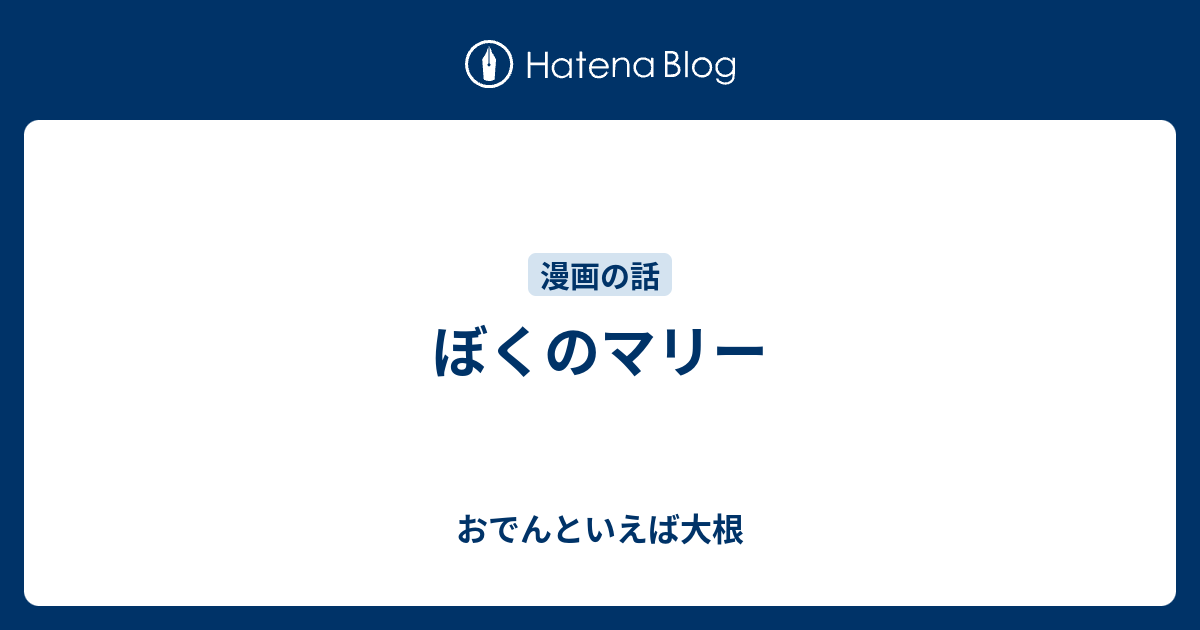 Hatena Blog

漫画の話

ぼくのマリー

おでんといえば大根